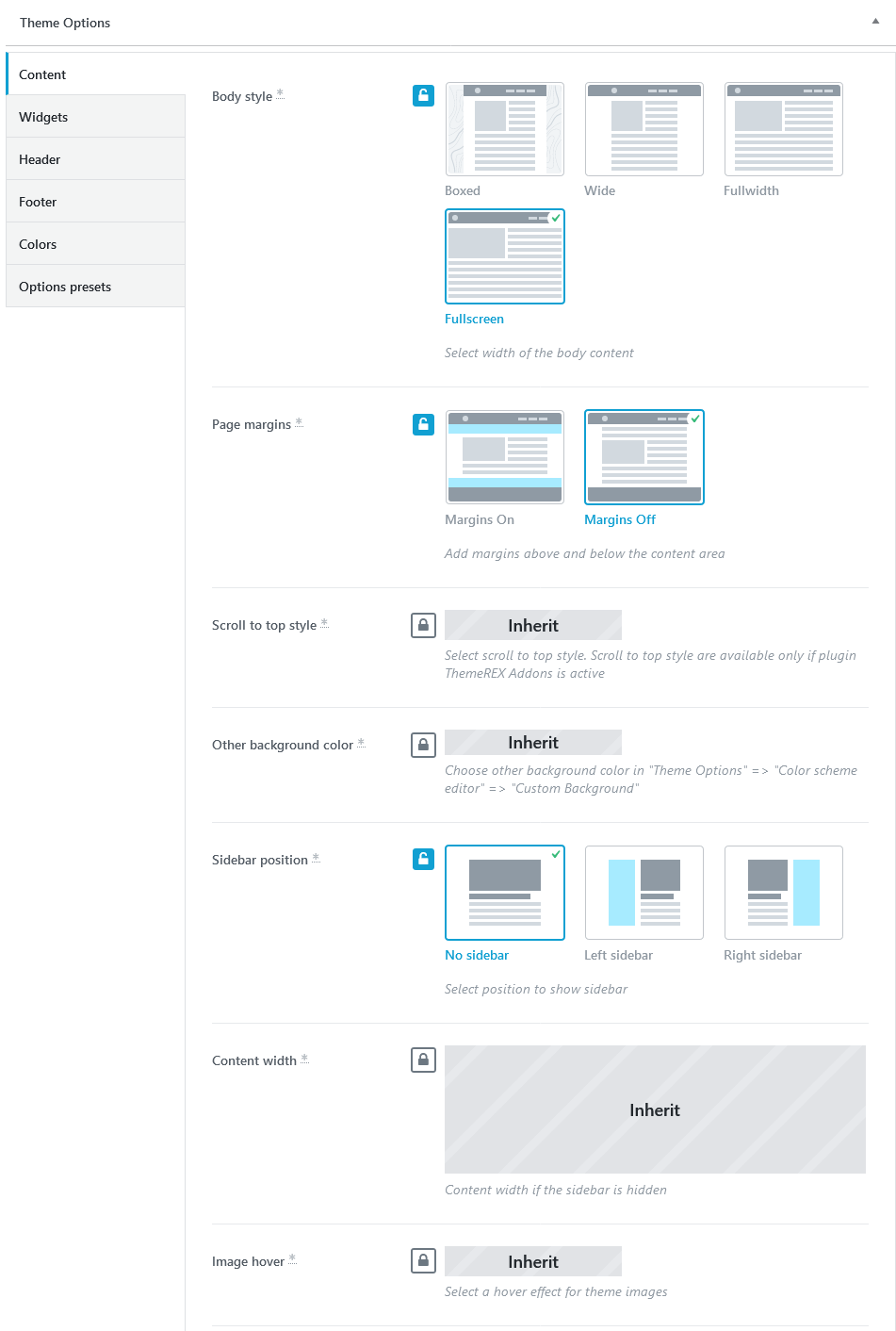 Theme Options

Content
Widgets
Header
Footer
Colors
Options presets

Body style *

Boxed
Wide
Fullwidth
Fullscreen

Select width of the body content

Page margins *

Margins On
Margins Off

Add margins above and below the content area

Scroll to top style *

Inherit

Select scroll to top style. Scroll to top style are available only if plugin ThemeREX Addons is active

Other background color *

Inherit

Choose other background color in "Theme Options" => "Color scheme editor" => "Custom Background"

Sidebar position *

No sidebar
Left sidebar
Right sidebar

Select position to show sidebar

Content width *

Inherit

Content width if the sidebar is hidden

Image hover *

Inherit

Select a hover effect for theme images